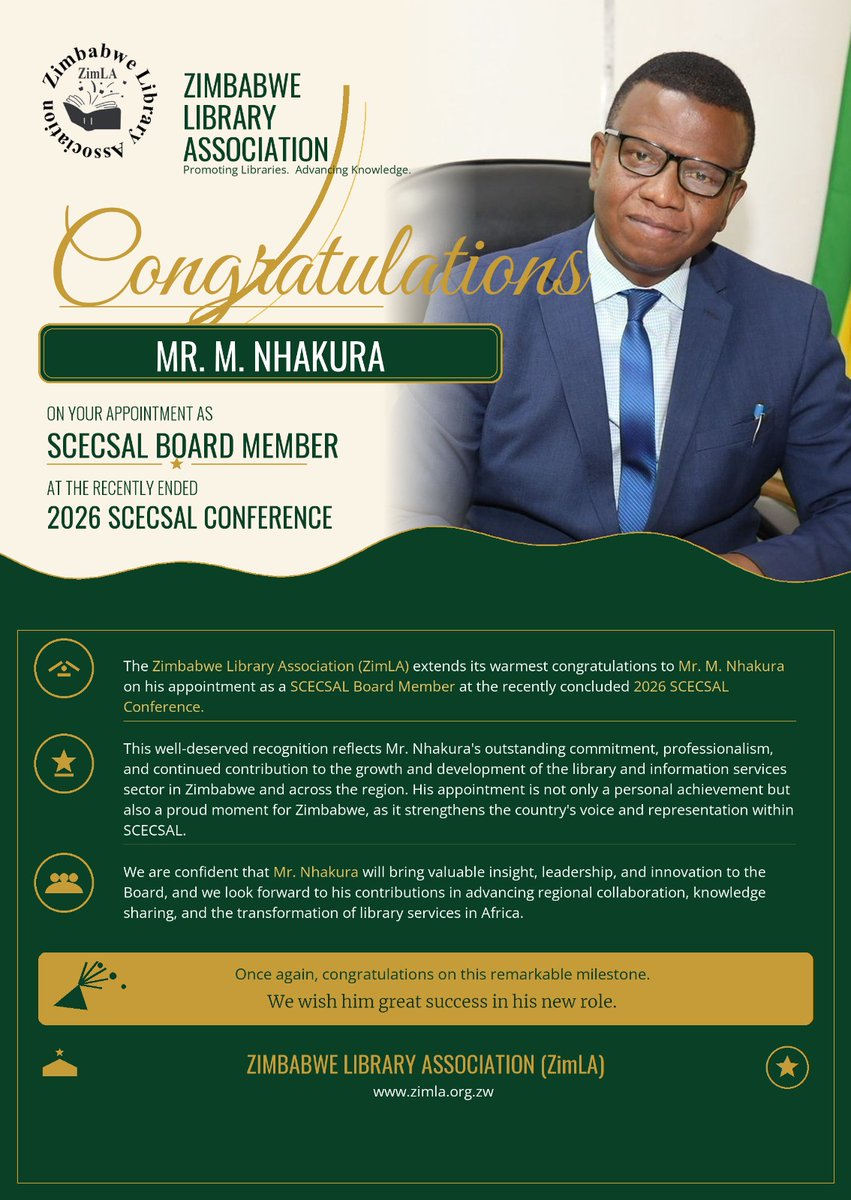 Zimbabwe Library Association
ZimLA

ZIMBABWE LIBRARY ASSOCIATION
Promoting Libraries. Advancing Knowledge.

Congratulations

MR. M. NHAKURA

ON YOUR APPOINTMENT AS
SCECSAL BOARD MEMBER
AT THE RECENTLY ENDED
2026 SCECSAL CONFERENCE

The Zimbabwe Library Association (ZimLA) extends its warmest congratulations to Mr. M. Nhakura on his appointment as a SCECSAL Board Member at the recently concluded 2026 SCECSAL Conference.

This well-deserved recognition reflects Mr. Nhakura's outstanding commitment, professionalism, and continued contribution to the growth and development of the library and information services sector in Zimbabwe and across the region. His appointment is not only a personal achievement but also a proud moment for Zimbabwe, as it strengthens the country's voice and representation within SCECSAL.

We are confident that Mr. Nhakura will bring valuable insight, leadership, and innovation to the Board, and we look forward to his contributions in advancing regional collaboration, knowledge sharing, and the transformation of library services in Africa.

Once again, congratulations on this remarkable milestone.
We wish him great success in his new role.

ZIMBABWE LIBRARY ASSOCIATION (ZimLA)
www.zimla.org.zw